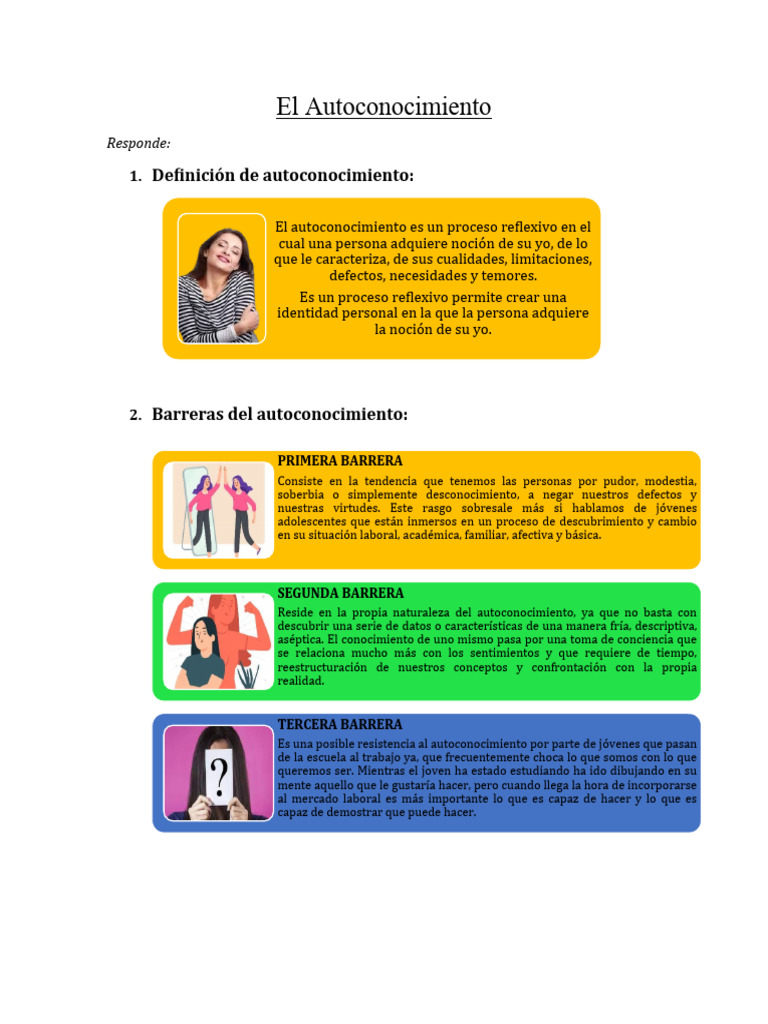 El Autoconocimiento

Responde:

1. Definición de autoconocimiento:

El autoconocimiento es un proceso reflexivo en el cual una persona adquiere noción de su yo, de lo que le caracteriza, de sus cualidades, limitaciones, defectos, necesidades y temores.

Es un proceso reflexivo permite crear una identidad personal en la que la persona adquiere la noción de su yo.

2. Barreras del autoconocimiento:

PRIMERA BARRERA

Consiste en la tendencia que tenemos las personas por pudor, modestia, soberbia o simplemente desconocimiento, a negar nuestros defectos y nuestras virtudes. Este rasgo sobresale más si hablamos de jóvenes adolescentes que están inmersos en un proceso de descubrimiento y cambio en su situación laboral, académica, familiar, afectiva y básica.

SEGUNDA BARRERA

Reside en la propia naturaleza del autoconocimiento, ya que no basta con descubrir una serie de datos o características de una manera fría, descriptiva, aséptica. El conocimiento de uno mismo pasa por una toma de conciencia que se relaciona mucho más con los sentimientos y que requiere de tiempo, reestructuración de nuestros conceptos y confrontación con la propia realidad.

TERCERA BARRERA

Es una posible resistencia al autoconocimiento por parte de jóvenes que pasan de la escuela al trabajo ya, que frecuentemente choca lo que somos con lo que queremos ser. Mientras el joven ha estado estudiando ha ido dibujando en su mente aquello que le gustaría hacer, pero cuando llega la hora de incorporarse al mercado laboral es más importante lo que es capaz de hacer y lo que es capaz de demostrar que puede hacer.

?